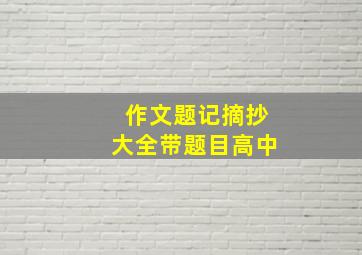 作文题记摘抄
大全带题目高中